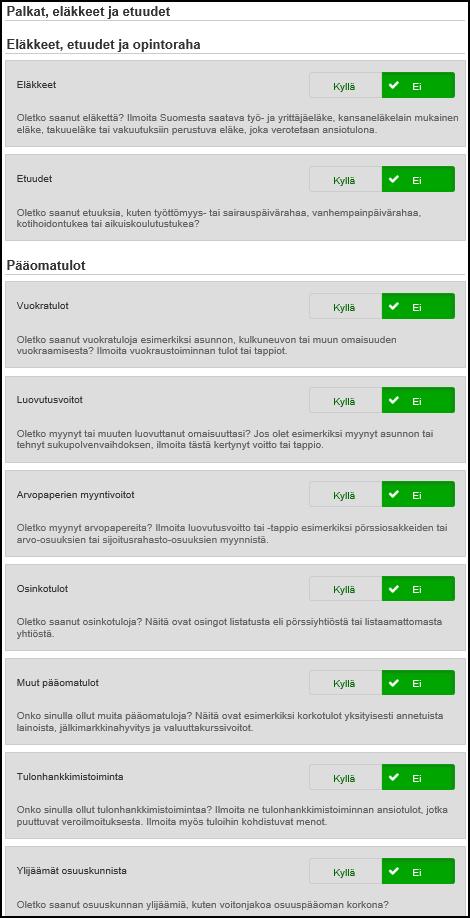 Palkat, eläkkeet ja etuudet

Eläkkeet, etuudet ja opintoraha

Eläkkeet

Kyllä

Ei

Oletko saanut eläkettä? Ilmoita Suomesta saatava työ- ja yrittäjäeläke, kansaneläkelain mukainen eläke, takuueläke tai vakuutuksiin perustuva eläke, joka verotetaan ansiotulona.

Etuudet

Kyllä

Ei

Oletko saanut etuuksia, kuten työttömyys- tai sairauspäivärahaa, vanhempainpäivärahaa, kotihoidontukea tai aikuiskoulutustukea?

Pääomatulot

Vuokratulot

Kyllä

Ei

Oletko saanut vuokratuloja esimerkiksi asunnon, kulkuneuvon tai muun omaisuuden vuokraamisesta? Ilmoita vuokraustoiminnan tulot tai tappiot.

Luovutusvoitot

Kyllä

Ei

Oletko myynyt tai muuten luovuttanut omaisuuttasi? Jos olet esimerkiksi myynyt asunnon tai tehnyt sukupolvenvaihdoksen, ilmoita tästä kertynyt voitto tai tappio.

Arvopaperien myyntivoitot

Kyllä

Ei

Oletko myynyt arvopapereita? Ilmoita luovutusvoitto tai -tappio esimerkiksi pörssiosakkeiden tai arvo-osuuksien tai sijoitusrahasto-osuuksien myynnistä.

Osinkotulot

Kyllä

Ei

Oletko saanut osinkotuloja? Näitä ovat osingot listatusta eli pörssiyhtiöstä tai listaamattomasta yhtiöstä.

Muut pääomatulot

Kyllä

Ei

Onko sinulla ollut muita pääomatuloja? Näitä ovat esimerkiksi korkotulot yksityisesti annetuista lainoista, jälkimarkkinahyvitys ja valuuttakurssivoitot.

Tulonhankkimistoiminta

Kyllä

Ei

Onko sinulla ollut tulonhankkimistoimintaa? Ilmoita ne tulonhankkimistoiminnan ansiotulot, jotka puuttuvat veroilmoituksesta. Ilmoita myös tuloihin kohdistuvat menot.

Ylijäämät osuuskunnista

Kyllä

Ei

Oletko saanut osuuskunnan ylijäämiä, kuten voitonjakoa osuuspääoman korkona?